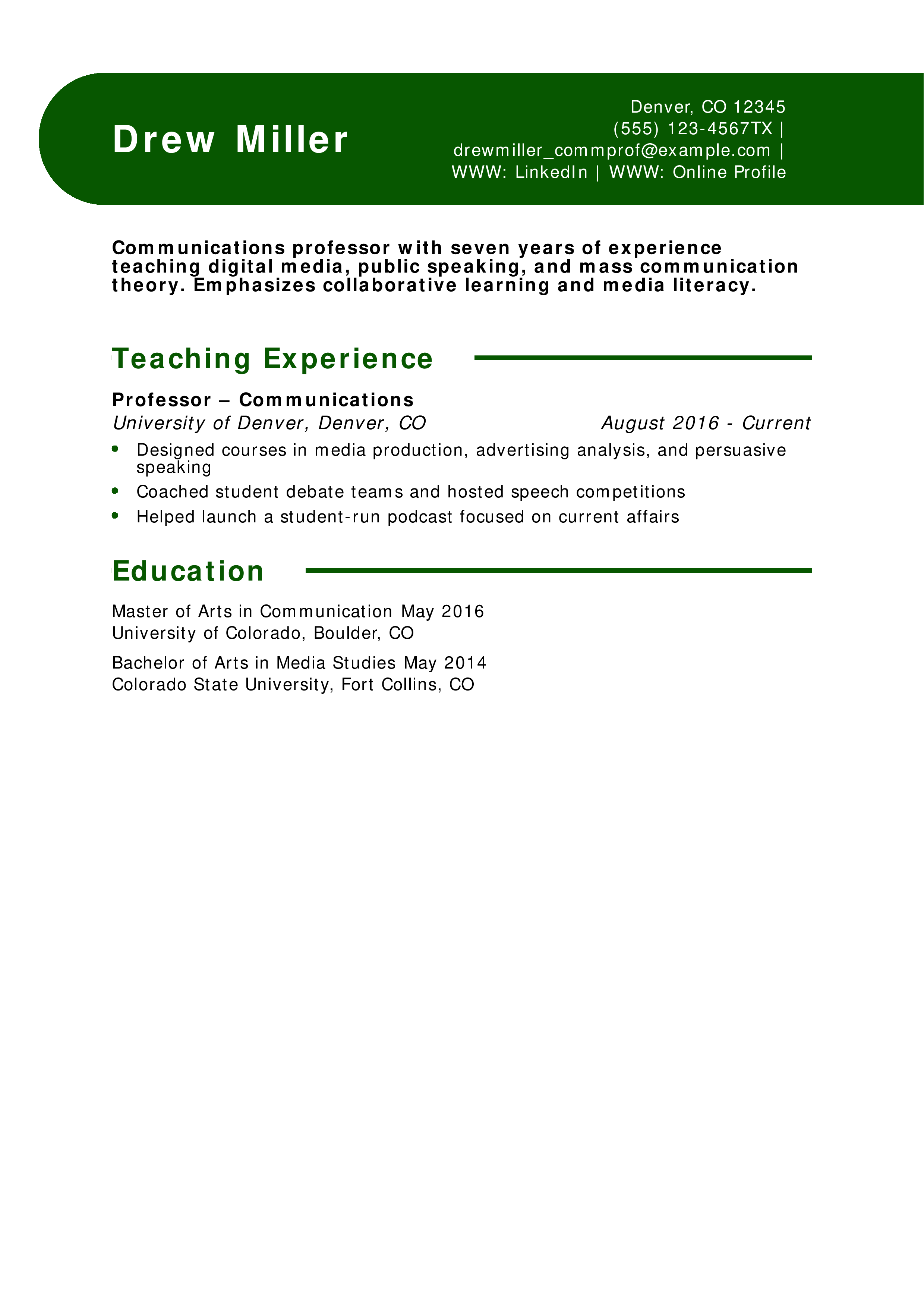 Drew Miller

Denver, CO 12345
(555) 123-4567TX |
drewmiller_commprof@example.com |
WWW: LinkedIn | WWW: Online Profile

Communications professor with seven years of experience teaching digital media, public speaking, and mass communication theory. Emphasizes collaborative learning and media literacy.

Teaching Experience

Professor – Communications
University of Denver, Denver, CO August 2016 - Current

• Designed courses in media production, advertising analysis, and persuasive speaking
• Coached student debate teams and hosted speech competitions
• Helped launch a student-run podcast focused on current affairs

Education

Master of Arts in Communication May 2016
University of Colorado, Boulder, CO

Bachelor of Arts in Media Studies May 2014
Colorado State University, Fort Collins, CO